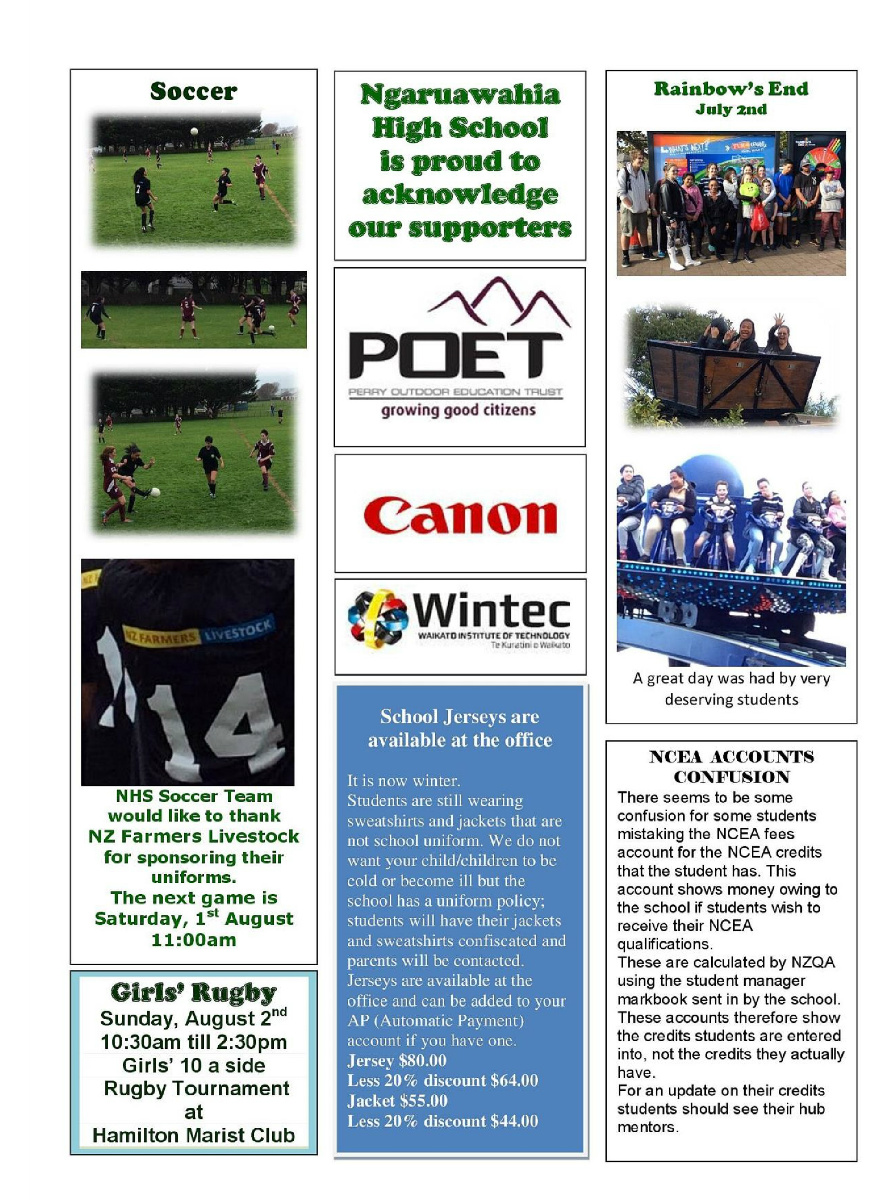 Soccer

NZ FARMERS LIVESTOCK

14

NHS Soccer Team would like to thank NZ Farmers Livestock for sponsoring their uniforms.
The next game is Saturday, 1$^{st}$ August 11:00am

Girls' Rugby
Sunday, August 2$^{nd}$
10:30am till 2:30pm
Girls' 10 a side
Rugby Tournament
at
Hamilton Marist Club

Ngaruawahia High School is proud to acknowledge our supporters

POET
PERRY OUTDOOR EDUCATION TRUST
growing good citizens

Canon

Wintec
WAIKATO INSTITUTE OF TECHNOLOGY
Te Kuratini o Waikato

School Jerseys are available at the office

It is now winter.
Students are still wearing sweatshirts and jackets that are not school uniform. We do not want your child/children to be cold or become ill but the school has a uniform policy; students will have their jackets and sweatshirts confiscated and parents will be contacted.
Jerseys are available at the office and can be added to your AP (Automatic Payment) account if you have one.
Jersey $80.00
Less 20% discount $64.00
Jacket $55.00
Less 20% discount $44.00

Rainbow's End
July 2nd

A great day was had by very deserving students

NCEA ACCOUNTS CONFUSION
There seems to be some confusion for some students mistaking the NCEA fees account for the NCEA credits that the student has. This account shows money owing to the school if students wish to receive their NCEA qualifications.
These are calculated by NZQA using the student manager markbook sent in by the school. These accounts therefore show the credits students are entered into, not the credits they actually have.
For an update on their credits students should see their hub mentors.